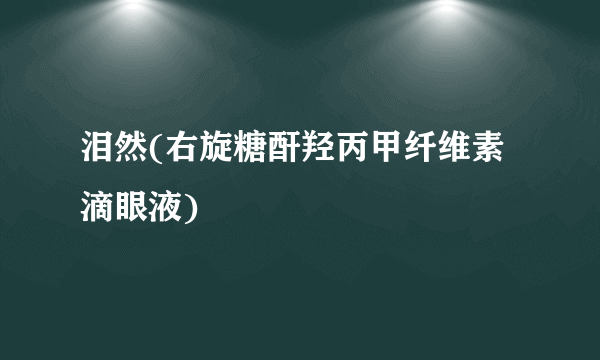 泪然(右旋糖酐羟丙甲纤维素滴眼液)